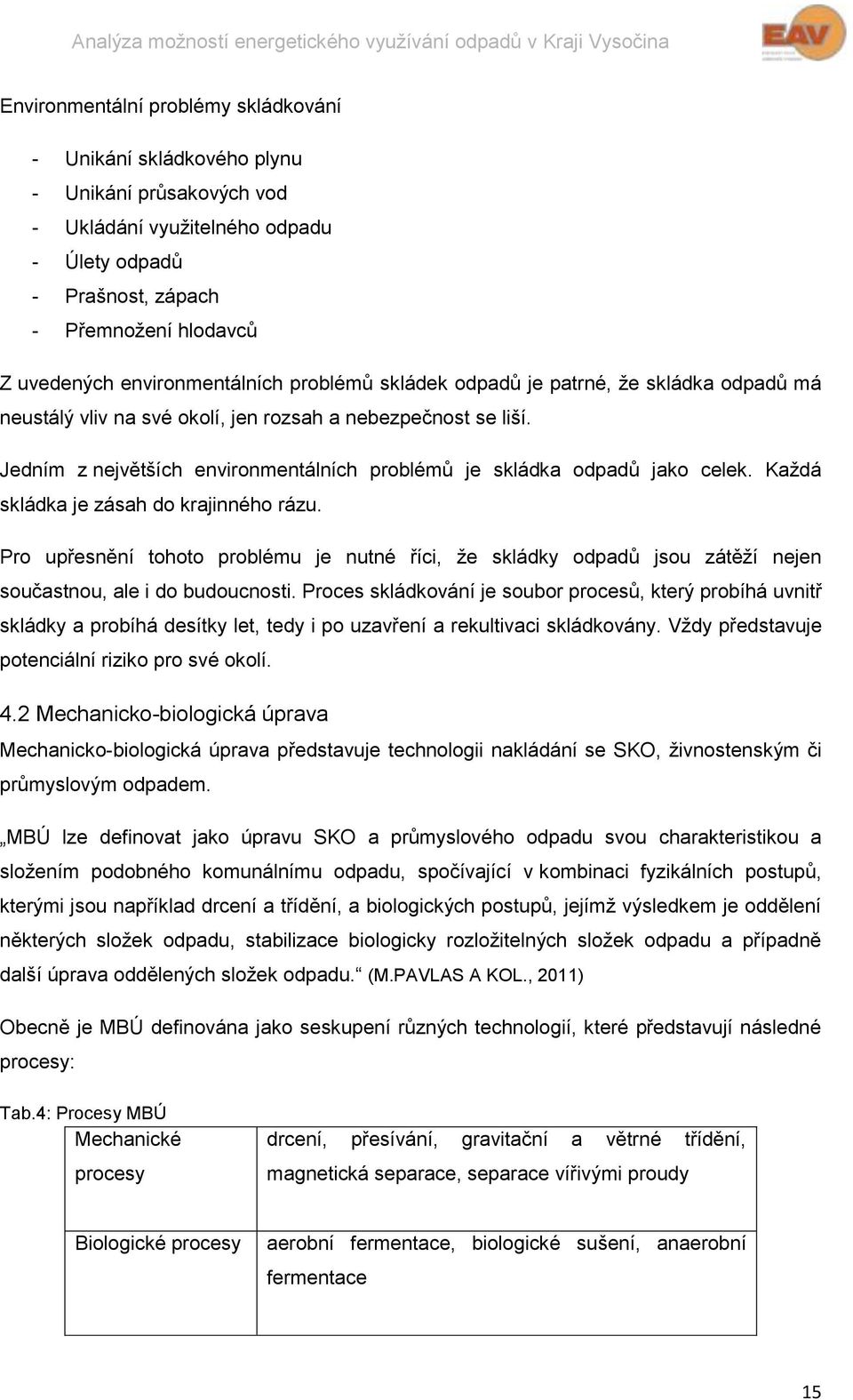 Analýza možností energetického využívání odpadů v Kraji Vysočina

EAV

Environmentální problémy skládkování

- Unikání skládkového plynu
- Unikání průsakových vod
- Ukládání využitelného odpadu
- Úlety odpadů
- Prašnost, zápach
- Přemnožení hlodavců

Z uvedených environmentálních problémů skládek odpadů je patrné, že skládka odpadů má neustálý vliv na své okolí, jen rozsah a nebezpečnost se liší.

Jedním z největších environmentálních problémů je skládka odpadů jako celek. Každá skládka je zásah do krajinného rázu.

Pro upřesnění tohoto problému je nutné říci, že skládky odpadů jsou zátěží nejen součastnou, ale i do budoucnosti. Proces skládkování je soubor procesů, který probíhá uvnitř skládky a probíhá desítky let, tedy i po uzavření a rekultivaci skládkovány. Vždy představuje potenciální riziko pro své okolí.

4.2 Mechanicko-biologická úprava

Mechanicko-biologická úprava představuje technologii nakládání se SKO, živnostenským či průmyslovým odpadem.

„MBÚ lze definovat jako úpravu SKO a průmyslového odpadu svou charakteristikou a složením podobného komunálnímu odpadu, spočívající v kombinaci fyzikálních postupů, kterými jsou například drcení a třídění, a biologických postupů, jejímž výsledkem je oddělení některých složek odpadu, stabilizace biologicky rozložitelných složek odpadu a případně další úprava oddělených složek odpadu.“ (M.PAVLAS A KOL., 2011)

Obecně je MBÚ definována jako seskupení různých technologií, které představují následné procesy:

Tab.4: Procesy MBÚ

| Mechanické procesy | drcení, přesívání, gravitační a větrné třídění, magnetická separace, separace vířivými proudy |
|---|---|
| Biologické procesy | aerobní fermentace, biologické sušení, anaerobní fermentace |

15